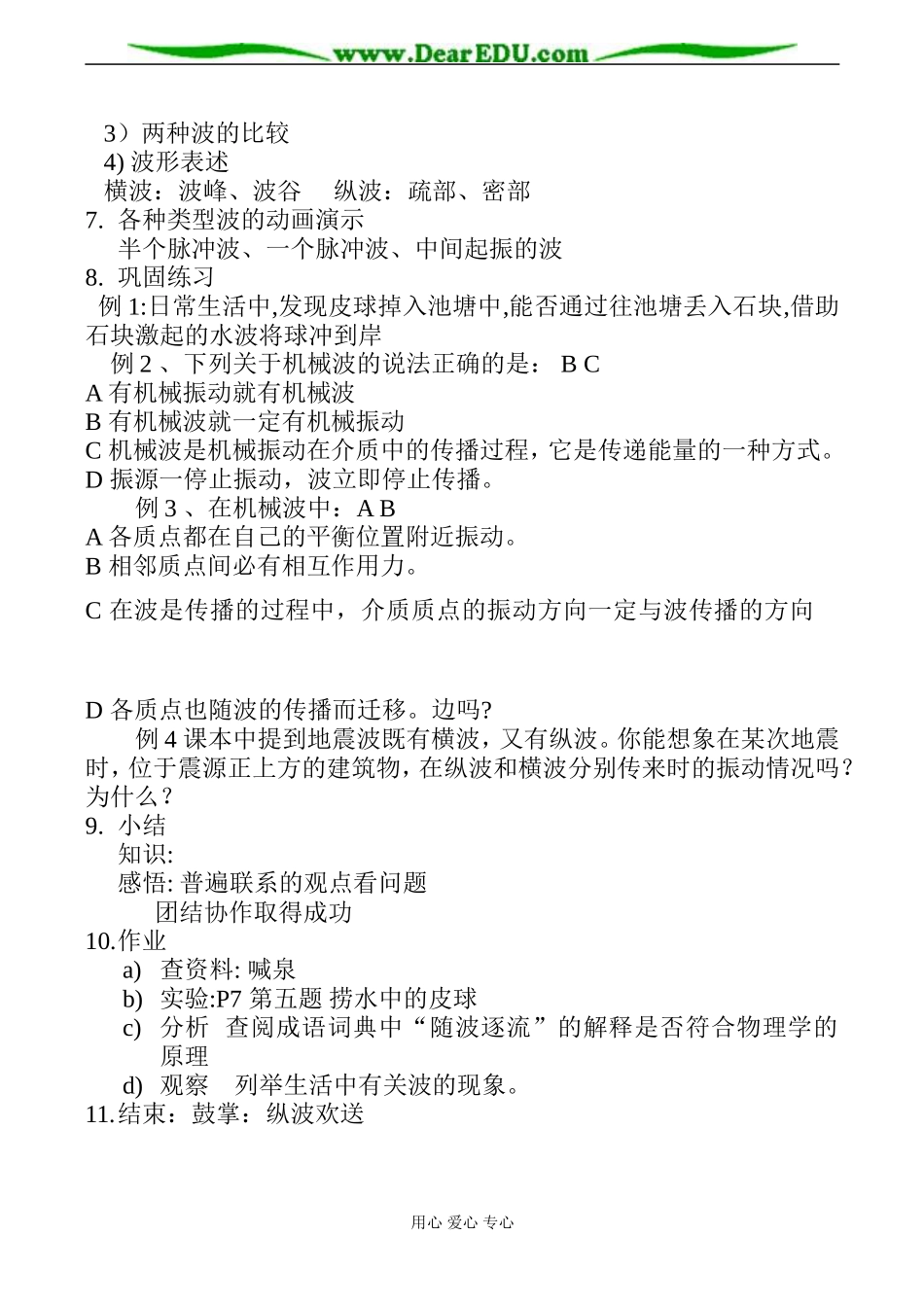 www.DearEDU.com

3）两种波的比较
4) 波形表述
横波：波峰、波谷　纵波：疏部、密部
7. 各种类型波的动画演示
半个脉冲波、一个脉冲波、中间起振的波
8. 巩固练习
例 1:日常生活中,发现皮球掉入池塘中,能否通过往池塘丢入石块,借助石块激起的水波将球冲到岸
例 2 、下列关于机械波的说法正确的是： B C
A 有机械振动就有机械波
B 有机械波就一定有机械振动
C 机械波是机械振动在介质中的传播过程，它是传递能量的一种方式。
D 振源一停止振动，波立即停止传播。
例 3 、在机械波中：A B
A 各质点都在自己的平衡位置附近振动。
B 相邻质点间必有相互作用力。
C 在波是传播的过程中，介质质点的振动方向一定与波传播的方向

D 各质点也随波的传播而迁移。边吗?
例 4 课本中提到地震波既有横波，又有纵波。你能想象在某次地震时，位于震源正上方的建筑物，在纵波和横波分别传来时的振动情况吗？为什么？
9. 小结
知识:
感悟: 普遍联系的观点看问题
团结协作取得成功
10.作业
a) 查资料: 喊泉
b) 实验:P7 第五题 捞水中的皮球
c) 分析　查阅成语词典中“随波逐流”的解释是否符合物理学的原理
d) 观察　列举生活中有关波的现象。
11.结束：鼓掌：纵波欢送

用心 爱心 专心